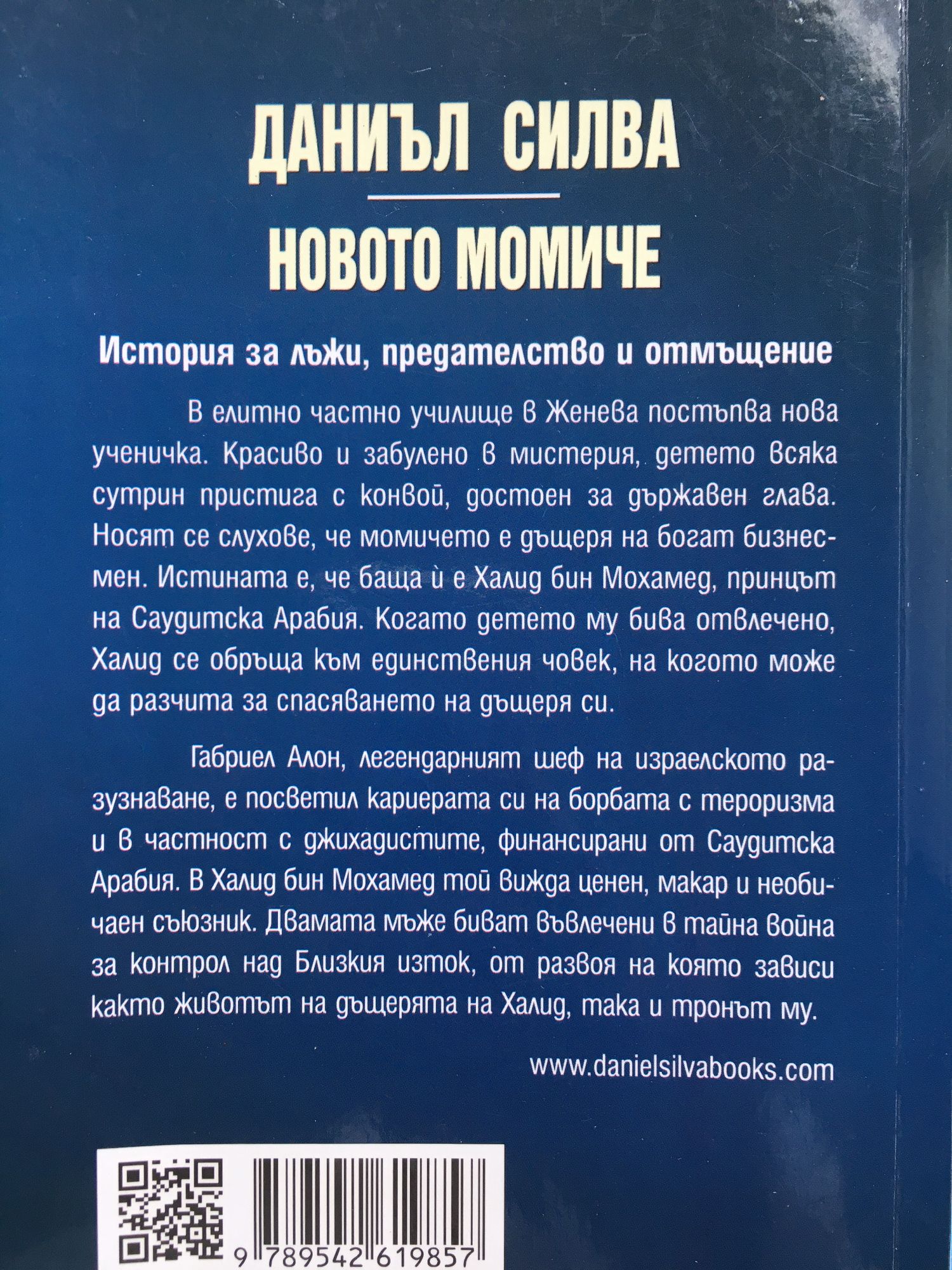 ДАНИЪЛ СИЛВА

НОВОТО МОМИЧЕ

История за лъжи, предателство и отмъщение

В елитно частно училище в Женева постъпва нова ученичка. Красиво и забулено в мистерия, детето всяка сутрин пристига с конвой, достоен за държавен глава. Носят се слухове, че момичето е дъщеря на богат бизнесмен. Истината е, че баща ѝ е Халид бин Мохамед, принцът на Саудитска Арабия. Когато детето му бива отвлечено, Халид се обръща към единствения човек, на когото може да разчита за спасяването на дъщеря си.

Габриел Алон, легендарният шеф на израелското разузнаване, е посветил кариерата си на борбата с тероризма и в частност с джихадистите, финансирани от Саудитска Арабия. В Халид бин Мохамед той вижда ценен, макар и необичаен съюзник. Двамата мъже биват въвлечени в тайна война за контрол над Близкия изток, от развоя на която зависи както животът на дъщерята на Халид, така и тронът му.

www.danielsilvabooks.com

9 789542 619857